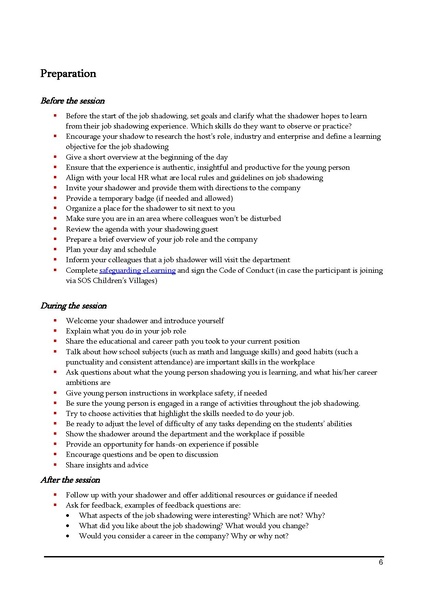 Preparation

Before the session

- Before the start of the job shadowing, set goals and clarify what the shadower hopes to learn from their job shadowing experience. Which skills do they want to observe or practice?
- Encourage your shadow to research the host's role, industry and enterprise and define a learning objective for the job shadowing
- Give a short overview at the beginning of the day
- Ensure that the experience is authentic, insightful and productive for the young person
- Align with your local HR what are local rules and guidelines on job shadowing
- Invite your shadower and provide them with directions to the company
- Provide a temporary badge (if needed and allowed)
- Organize a place for the shadower to sit next to you
- Make sure you are in an area where colleagues won't be disturbed
- Review the agenda with your shadowing guest
- Prepare a brief overview of your job role and the company
- Plan your day and schedule
- Inform your colleagues that a job shadower will visit the department
- Complete safeguarding eLearning and sign the Code of Conduct (in case the participant is joining via SOS Children's Villages)

During the session

- Welcome your shadower and introduce yourself
- Explain what you do in your job role
- Share the educational and career path you took to your current position
- Talk about how school subjects (such as math and language skills) and good habits (such a punctuality and consistent attendance) are important skills in the workplace
- Ask questions about what the young person shadowing you is learning, and what his/her career ambitions are
- Give young person instructions in workplace safety, if needed
- Be sure the young person is engaged in a range of activities throughout the job shadowing.
- Try to choose activities that highlight the skills needed to do your job.
- Be ready to adjust the level of difficulty of any tasks depending on the students' abilities
- Show the shadower around the department and the workplace if possible
- Provide an opportunity for hands-on experience if possible
- Encourage questions and be open to discussion
- Share insights and advice

After the session

- Follow up with your shadower and offer additional resources or guidance if needed
- Ask for feedback, examples of feedback questions are:
  - What aspects of the job shadowing were interesting? Which are not? Why?
  - What did you like about the job shadowing? What would you change?
  - Would you consider a career in the company? Why or why not?

6